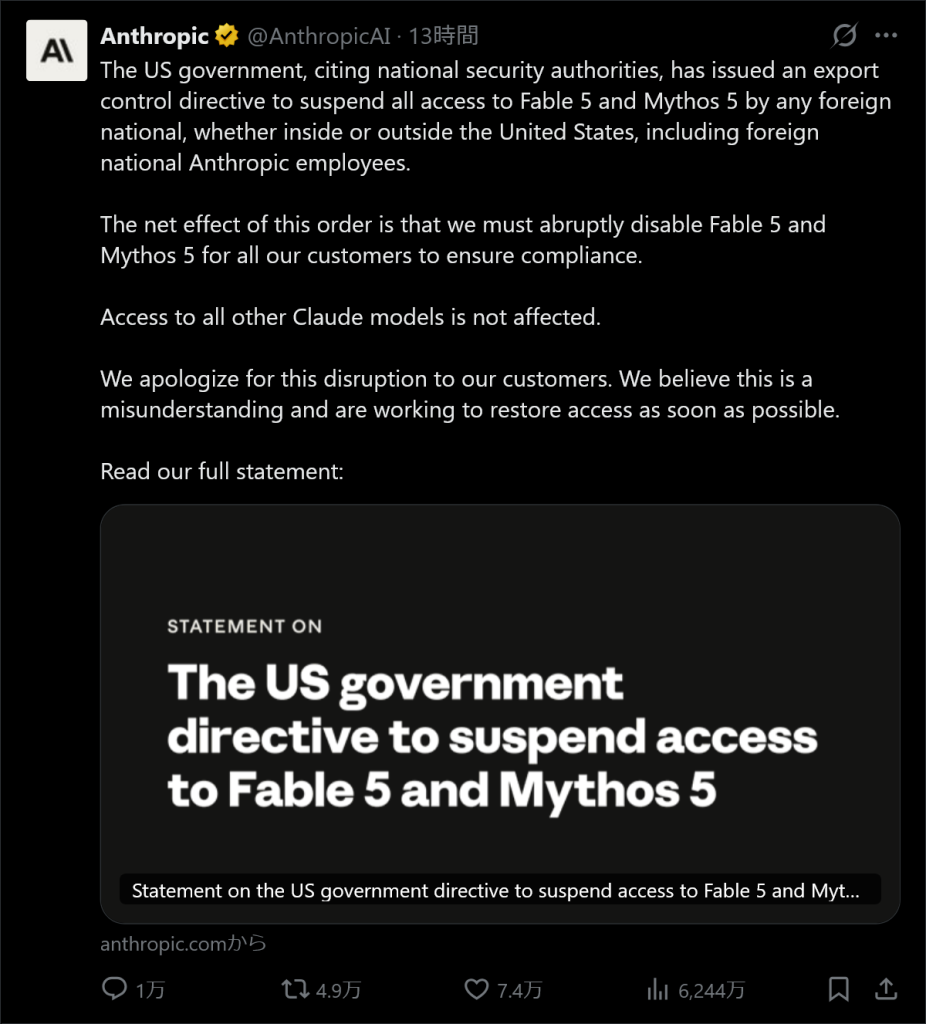 Anthropic @AnthropicAI · 13時間

The US government, citing national security authorities, has issued an export control directive to suspend all access to Fable 5 and Mythos 5 by any foreign national, whether inside or outside the United States, including foreign national Anthropic employees.

The net effect of this order is that we must abruptly disable Fable 5 and Mythos 5 for all our customers to ensure compliance.

Access to all other Claude models is not affected.

We apologize for this disruption to our customers. We believe this is a misunderstanding and are working to restore access as soon as possible.

Read our full statement:

STATEMENT ON

The US government directive to suspend access to Fable 5 and Mythos 5

Statement on the US government directive to suspend access to Fable 5 and Myt...

anthropic.comから

1万 4.9万 7.4万 6,244万